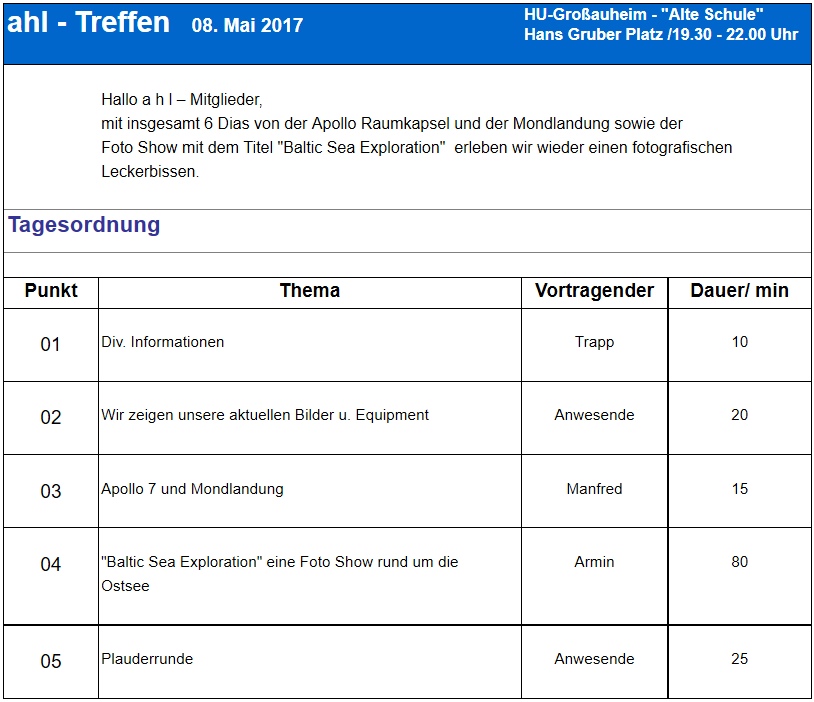 ahl - Treffen 08. Mai 2017

HU-Großauheim - "Alte Schule"
Hans Gruber Platz /19.30 - 22.00 Uhr

Hallo a h l – Mitglieder,
mit insgesamt 6 Dias von der Apollo Raumkapsel und der Mondlandung sowie der Foto Show mit dem Titel "Baltic Sea Exploration" erleben wir wieder einen fotografischen Leckerbissen.

Tagesordnung

| Punkt | Thema | Vortragender | Dauer/ min |
|---|---|---|---|
| 01 | Div. Informationen | Trapp | 10 |
| 02 | Wir zeigen unsere aktuellen Bilder u. Equipment | Anwesende | 20 |
| 03 | Apollo 7 und Mondlandung | Manfred | 15 |
| 04 | "Baltic Sea Exploration" eine Foto Show rund um die Ostsee | Armin | 80 |
| 05 | Plauderrunde | Anwesende | 25 |